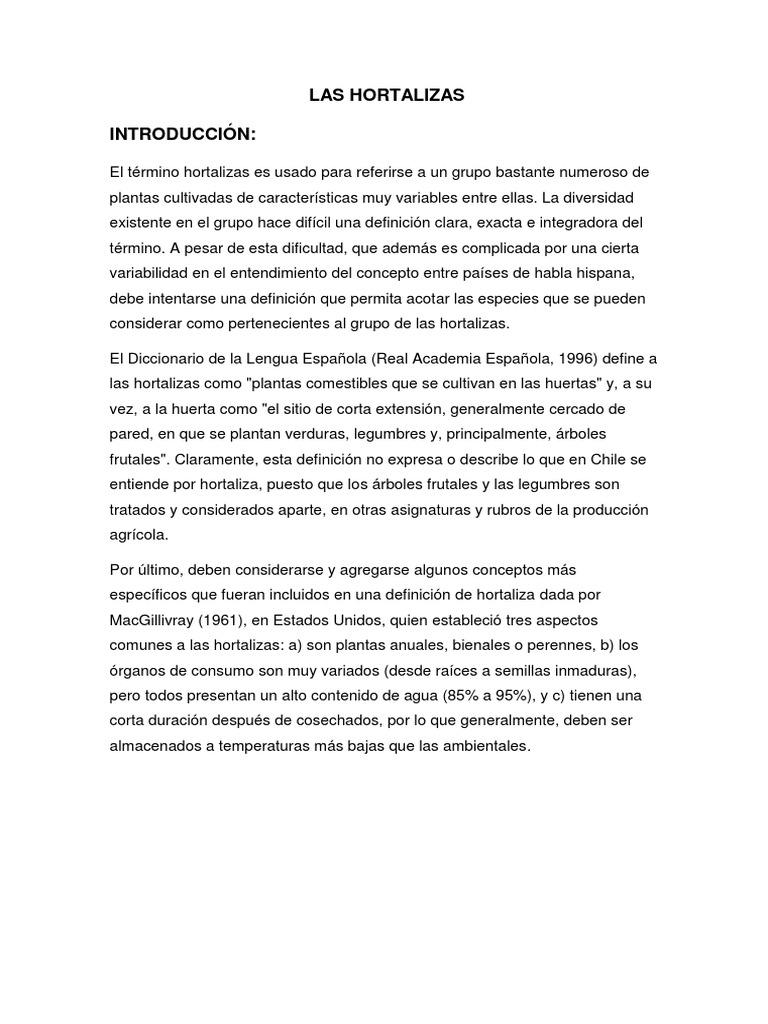 LAS HORTALIZAS

INTRODUCCIÓN:

El término hortalizas es usado para referirse a un grupo bastante numeroso de plantas cultivadas de características muy variables entre ellas. La diversidad existente en el grupo hace difícil una definición clara, exacta e integradora del término. A pesar de esta dificultad, que además es complicada por una cierta variabilidad en el entendimiento del concepto entre países de habla hispana, debe intentarse una definición que permita acotar las especies que se pueden considerar como pertenecientes al grupo de las hortalizas.

El Diccionario de la Lengua Española (Real Academia Española, 1996) define a las hortalizas como "plantas comestibles que se cultivan en las huertas" y, a su vez, a la huerta como "el sitio de corta extensión, generalmente cercado de pared, en que se plantan verduras, legumbres y, principalmente, árboles frutales". Claramente, esta definición no expresa o describe lo que en Chile se entiende por hortaliza, puesto que los árboles frutales y las legumbres son tratados y considerados aparte, en otras asignaturas y rubros de la producción agrícola.

Por último, deben considerarse y agregarse algunos conceptos más específicos que fueran incluidos en una definición de hortaliza dada por MacGillivray (1961), en Estados Unidos, quien estableció tres aspectos comunes a las hortalizas: a) son plantas anuales, bienales o perennes, b) los órganos de consumo son muy variados (desde raíces a semillas inmaduras), pero todos presentan un alto contenido de agua (85% a 95%), y c) tienen una corta duración después de cosechados, por lo que generalmente, deben ser almacenados a temperaturas más bajas que las ambientales.